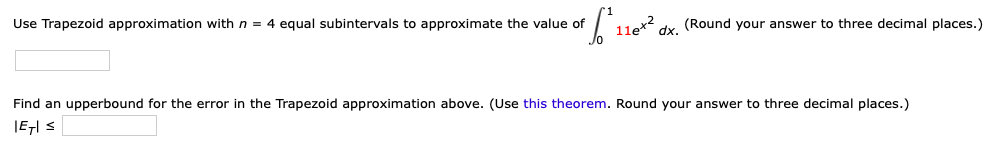 Use Trapezoid approximation with $n = 4$ equal subintervals to approximate the value of $\int_0^1 11e^{x^2}\,dx$. (Round your answer to three decimal places.)

Find an upperbound for the error in the Trapezoid approximation above. (Use this theorem. Round your answer to three decimal places.)

$|E_T| \leq$